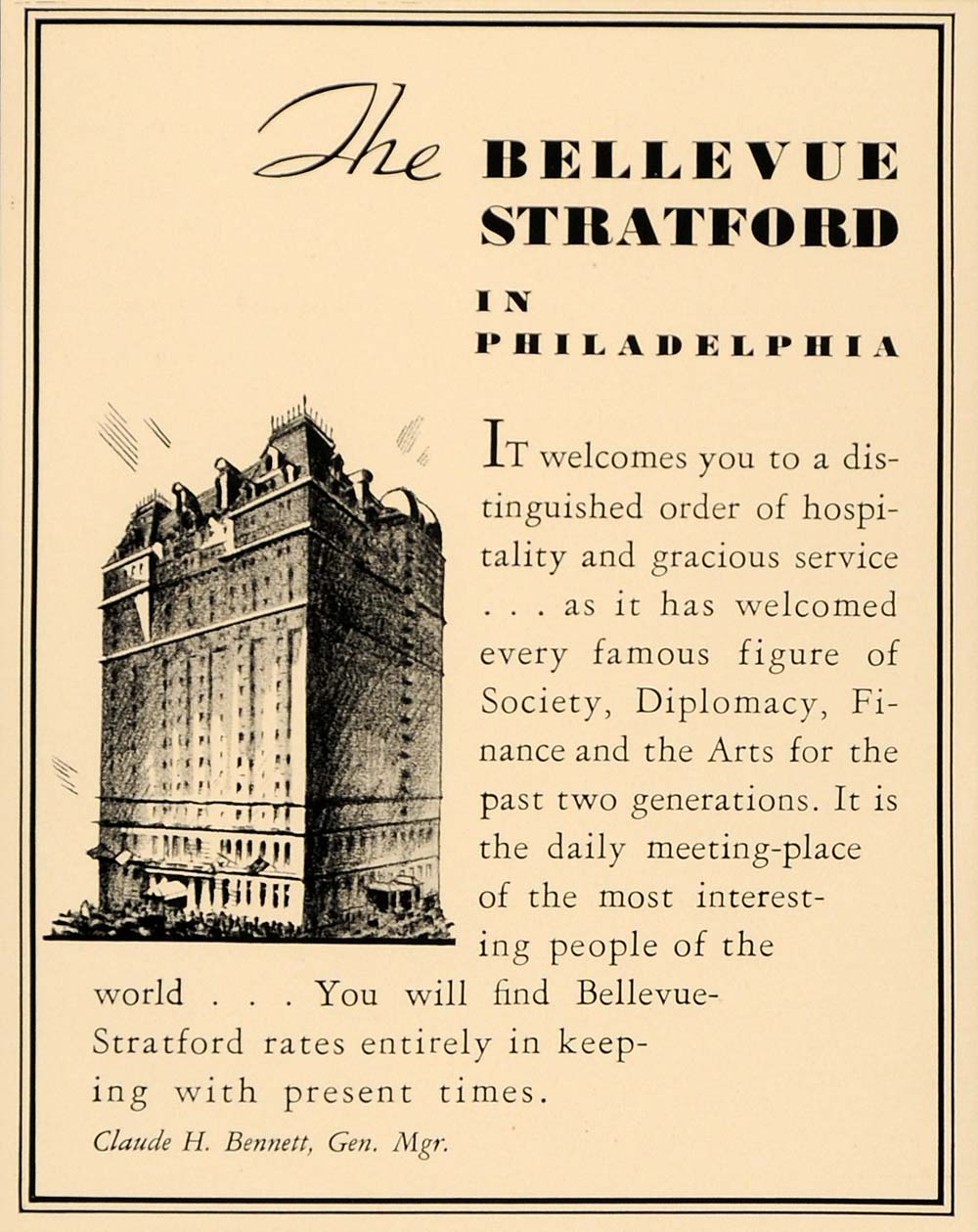 The BELLEVUE STRATFORD

IN
PHILADELPHIA

IT welcomes you to a distinguished order of hospitality and gracious service . . . as it has welcomed every famous figure of Society, Diplomacy, Finance and the Arts for the past two generations. It is the daily meeting-place of the most interesting people of the world . . . You will find Bellevue-Stratford rates entirely in keeping with present times.

Claude H. Bennett, Gen. Mgr.